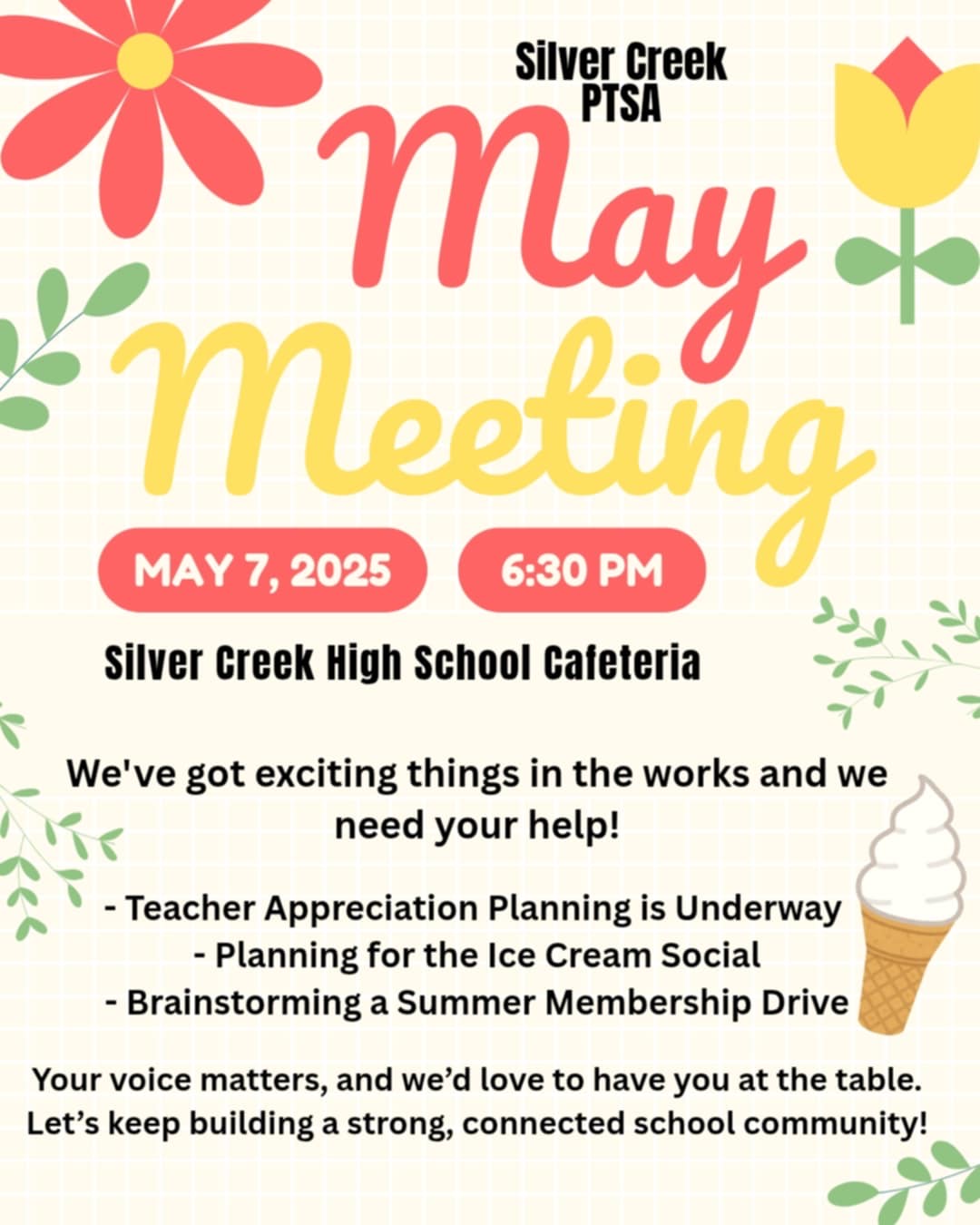 Silver Creek PTSA

May Meeting

MAY 7, 2025

6:30 PM

Silver Creek High School Cafeteria

We've got exciting things in the works and we need your help!

- Teacher Appreciation Planning is Underway
- Planning for the Ice Cream Social
- Brainstorming a Summer Membership Drive

Your voice matters, and we'd love to have you at the table. Let's keep building a strong, connected school community!